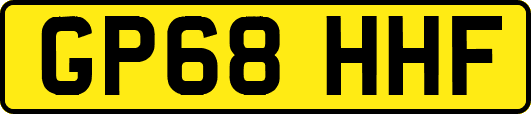 GP68 HHF